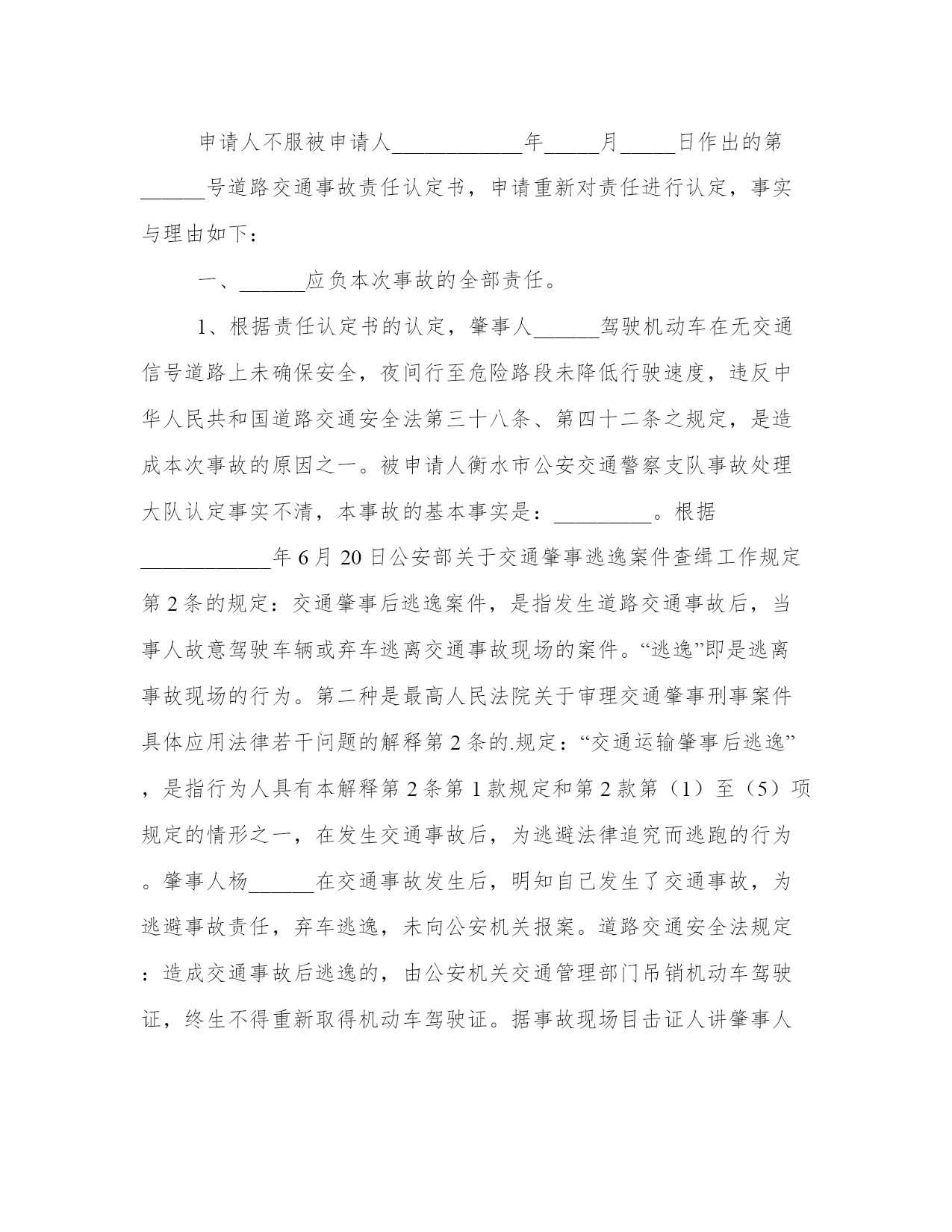 申请人不服被申请人____________年_____月_____日作出的第______号道路交通事故责任认定书，申请重新对责任进行认定，事实与理由如下：

一、______应负本次事故的全部责任。

1、根据责任认定书的认定，肇事人______驾驶机动车在无交通信号道路上未确保安全，夜间行至危险路段未降低行驶速度，违反中华人民共和国道路交通安全法第三十八条、第四十二条之规定，是造成本次事故的原因之一。被申请人衡水市公安交通警察支队事故处理大队认定事实不清，本事故的基本事实是：_________。根据____________年6月20日公安部关于交通肇事逃逸案件查缉工作规定第2条的规定：交通肇事后逃逸案件，是指发生道路交通事故后，当事人故意驾驶车辆或弃车逃离交通事故现场的案件。“逃逸”即是逃离事故现场的行为。第二种是最高人民法院关于审理交通肇事刑事案件具体应用法律若干问题的解释第2条的.规定：“交通运输肇事后逃逸”，是指行为人具有本解释第2条第1款规定和第2款第（1）至（5）项规定的情形之一，在发生交通事故后，为逃避法律追究而逃跑的行为。肇事人杨______在交通事故发生后，明知自己发生了交通事故，为逃避事故责任，弃车逃逸，未向公安机关报案。道路交通安全法规定：造成交通事故后逃逸的，由公安机关交通管理部门吊销机动车驾驶证，终生不得重新取得机动车驾驶证。据事故现场目击证人讲肇事人